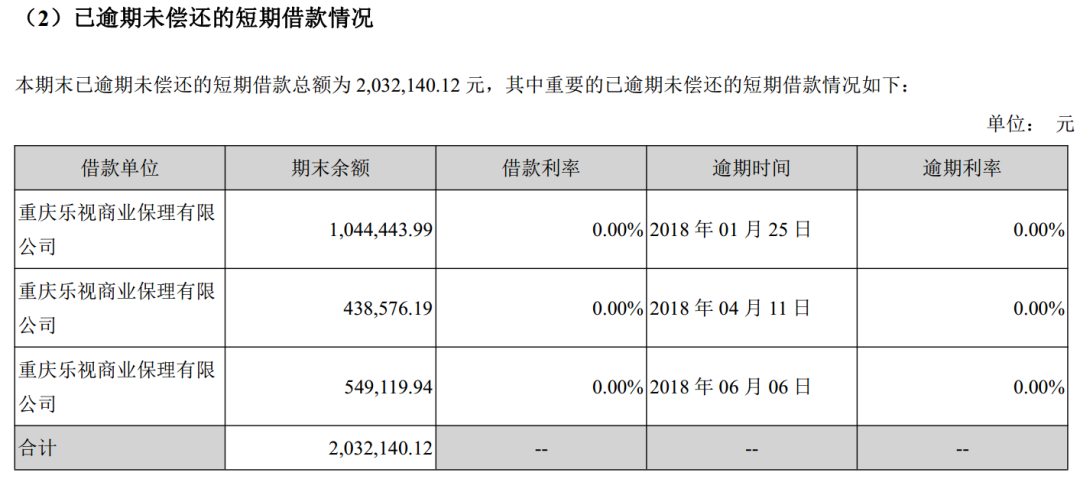 （2）已逾期未偿还的短期借款情况

本期末已逾期未偿还的短期借款总额为 2,032,140.12 元，其中重要的已逾期未偿还的短期借款情况如下：

单位： 元

| 借款单位 | 期末余额 | 借款利率 | 逾期时间 | 逾期利率 |
|---|---|---|---|---|
| 重庆乐视商业保理有限公司 | 1,044,443.99 | 0.00% | 2018 年 01 月 25 日 | 0.00% |
| 重庆乐视商业保理有限公司 | 438,576.19 | 0.00% | 2018 年 04 月 11 日 | 0.00% |
| 重庆乐视商业保理有限公司 | 549,119.94 | 0.00% | 2018 年 06 月 06 日 | 0.00% |
| 合计 | 2,032,140.12 | -- | -- | -- |